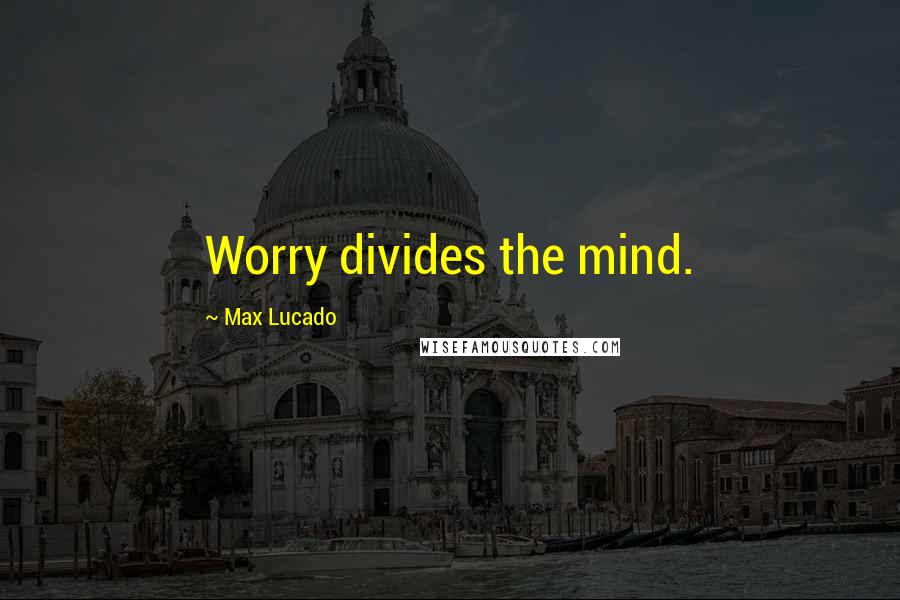 Worry divides the mind.

~ Max Lucado

WISEFAMOUSQUOTES.COM